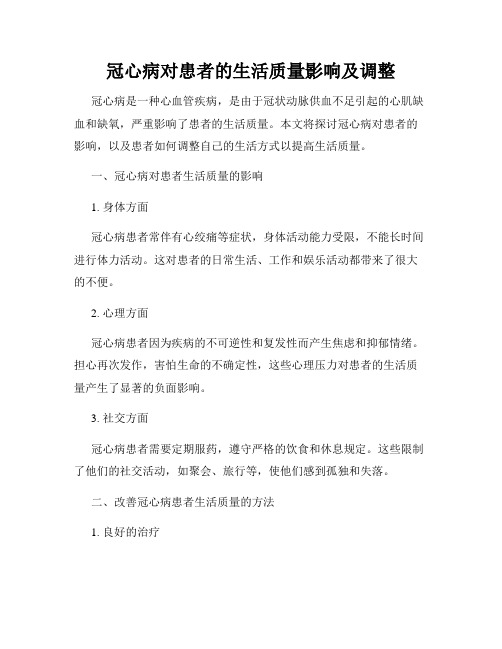 冠心病对患者的生活质量影响及调整

冠心病是一种心血管疾病，是由于冠状动脉供血不足引起的心肌缺血和缺氧，严重影响了患者的生活质量。本文将探讨冠心病对患者的影响，以及患者如何调整自己的生活方式以提高生活质量。

一、冠心病对患者生活质量的影响

1. 身体方面

冠心病患者常伴有心绞痛等症状，身体活动能力受限，不能长时间进行体力活动。这对患者的日常生活、工作和娱乐活动都带来了很大的不便。

2. 心理方面

冠心病患者因为疾病的不可逆性和复发性而产生焦虑和抑郁情绪。担心再次发作，害怕生命的不确定性，这些心理压力对患者的生活质量产生了显著的负面影响。

3. 社交方面

冠心病患者需要定期服药，遵守严格的饮食和休息规定。这些限制了他们的社交活动，如聚会、旅行等，使他们感到孤独和失落。

二、改善冠心病患者生活质量的方法

1. 良好的治疗